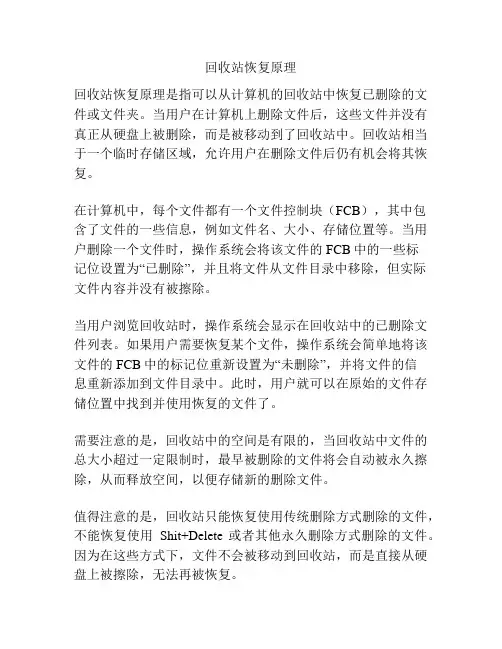 回收站恢复原理

回收站恢复原理是指可以从计算机的回收站中恢复已删除的文件或文件夹。当用户在计算机上删除文件后，这些文件并没有真正从硬盘上被删除，而是被移动到了回收站中。回收站相当于一个临时存储区域，允许用户在删除文件后仍有机会将其恢复。

在计算机中，每个文件都有一个文件控制块（FCB），其中包含了文件的一些信息，例如文件名、大小、存储位置等。当用户删除一个文件时，操作系统会将该文件的 FCB 中的一些标记位设置为“已删除”，并且将文件从文件目录中移除，但实际文件内容并没有被擦除。

当用户浏览回收站时，操作系统会显示在回收站中的已删除文件列表。如果用户需要恢复某个文件，操作系统会简单地将该文件的 FCB 中的标记位重新设置为“未删除”，并将文件的信息重新添加到文件目录中。此时，用户就可以在原始的文件存储位置中找到并使用恢复的文件了。

需要注意的是，回收站中的空间是有限的，当回收站中文件的总大小超过一定限制时，最早被删除的文件将会自动被永久擦除，从而释放空间，以便存储新的删除文件。

值得注意的是，回收站只能恢复使用传统删除方式删除的文件，不能恢复使用 Shit+Delete 或者其他永久删除方式删除的文件。因为在这些方式下，文件不会被移动到回收站，而是直接从硬盘上被擦除，无法再被恢复。